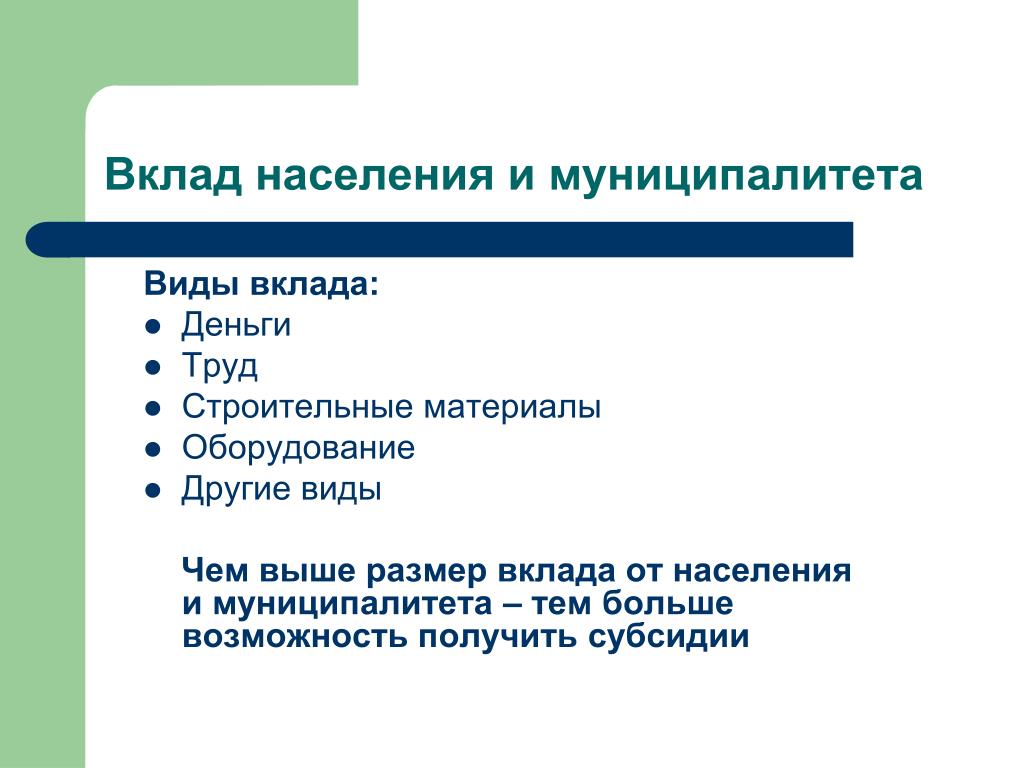 Вклад населения и муниципалитета

Виды вклада:
- Деньги
- Труд
- Строительные материалы
- Оборудование
- Другие виды

Чем выше размер вклада от населения и муниципалитета – тем больше возможность получить субсидии